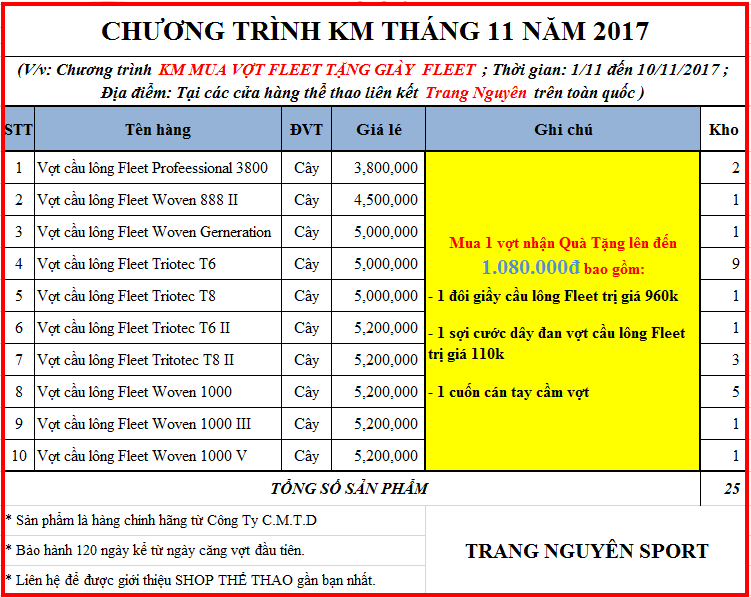 CHƯƠNG TRÌNH KM THÁNG 11 NĂM 2017

(V/v: Chương trình KM MUA VỢT FLEET TẶNG GIÀY FLEET ; Thời gian: 1/11 đến 10/11/2017 ; Địa điểm: Tại các cửa hàng thể thao liên kết Trang Nguyên trên toàn quốc )

| STT | Tên hàng | ĐVT | Giá lẻ | Ghi chú | Kho |
|---|---|---|---|---|---|
| 1 | Vợt cầu lông Fleet Profeessional 3800 | Cây | 3,800,000 | Mua 1 vợt nhận Quà Tặng lên đến 1.080.000đ bao gồm: - 1 đôi giầy cầu lông Fleet trị giá 960k - 1 sợi cước dây đan vợt cầu lông Fleet trị giá 110k - 1 cuốn cán tay cầm vợt | 2 |
| 2 | Vợt cầu lông Fleet Woven 888 II | Cây | 4,500,000 | | 1 |
| 3 | Vợt cầu lông Fleet Woven Gerneration | Cây | 5,000,000 | | 1 |
| 4 | Vợt cầu lông Fleet Triotec T6 | Cây | 5,000,000 | | 9 |
| 5 | Vợt cầu lông Fleet Triotec T8 | Cây | 5,000,000 | | 1 |
| 6 | Vợt cầu lông Fleet Triotec T6 II | Cây | 5,200,000 | | 1 |
| 7 | Vợt cầu lông Fleet Tritotec T8 II | Cây | 5,200,000 | | 3 |
| 8 | Vợt cầu lông Fleet Woven 1000 | Cây | 5,200,000 | | 5 |
| 9 | Vợt cầu lông Fleet Woven 1000 III | Cây | 5,200,000 | | 1 |
| 10 | Vợt cầu lông Fleet Woven 1000 V | Cây | 5,200,000 | | 1 |
| TỔNG SỐ SẢN PHẨM | | | | | 25 |

* Sản phẩm là hàng chính hãng từ Công Ty C.M.T.D
* Bảo hành 120 ngày kể từ ngày căng vợt đầu tiên.
* Liên hệ để được giới thiệu SHOP THỂ THAO gần bạn nhất.

TRANG NGUYÊN SPORT